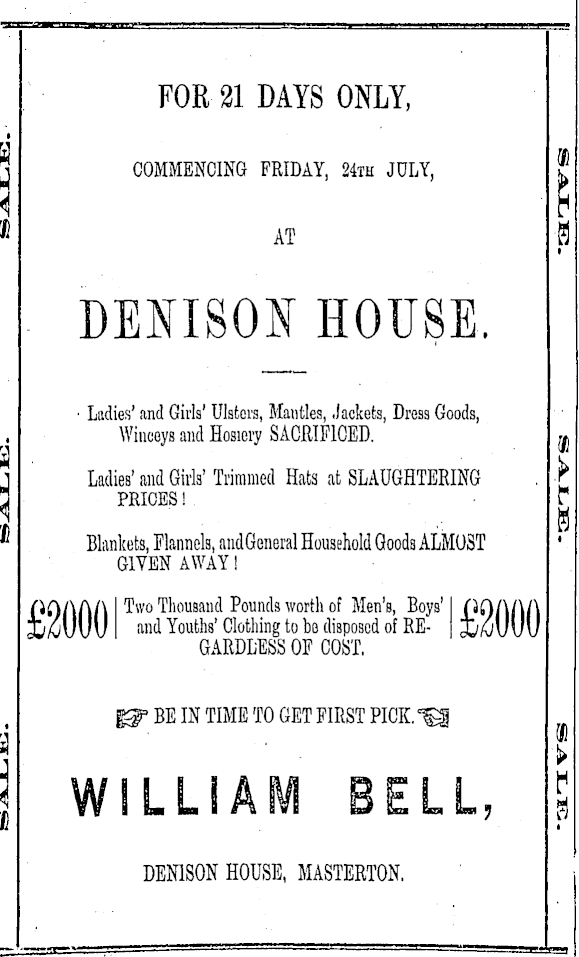 SALE.

SALE.

SALE.

FOR 21 DAYS ONLY,

COMMENCING FRIDAY, 24TH JULY,

AT

DENISON HOUSE.

Ladies' and Girls' Ulsters, Mantles, Jackets, Dress Goods, Winceys and Hosiery SACRIFICED.

Ladies' and Girls' Trimmed Hats at SLAUGHTERING PRICES!

Blankets, Flannels, and General Household Goods ALMOST GIVEN AWAY!

£2000 | Two Thousand Pounds worth of Men's, Boys' and Youths' Clothing to be disposed of REGARDLESS OF COST. | £2000

BE IN TIME TO GET FIRST PICK.

WILLIAM BELL,

DENISON HOUSE, MASTERTON.

SALE.

SALE.

SALE.